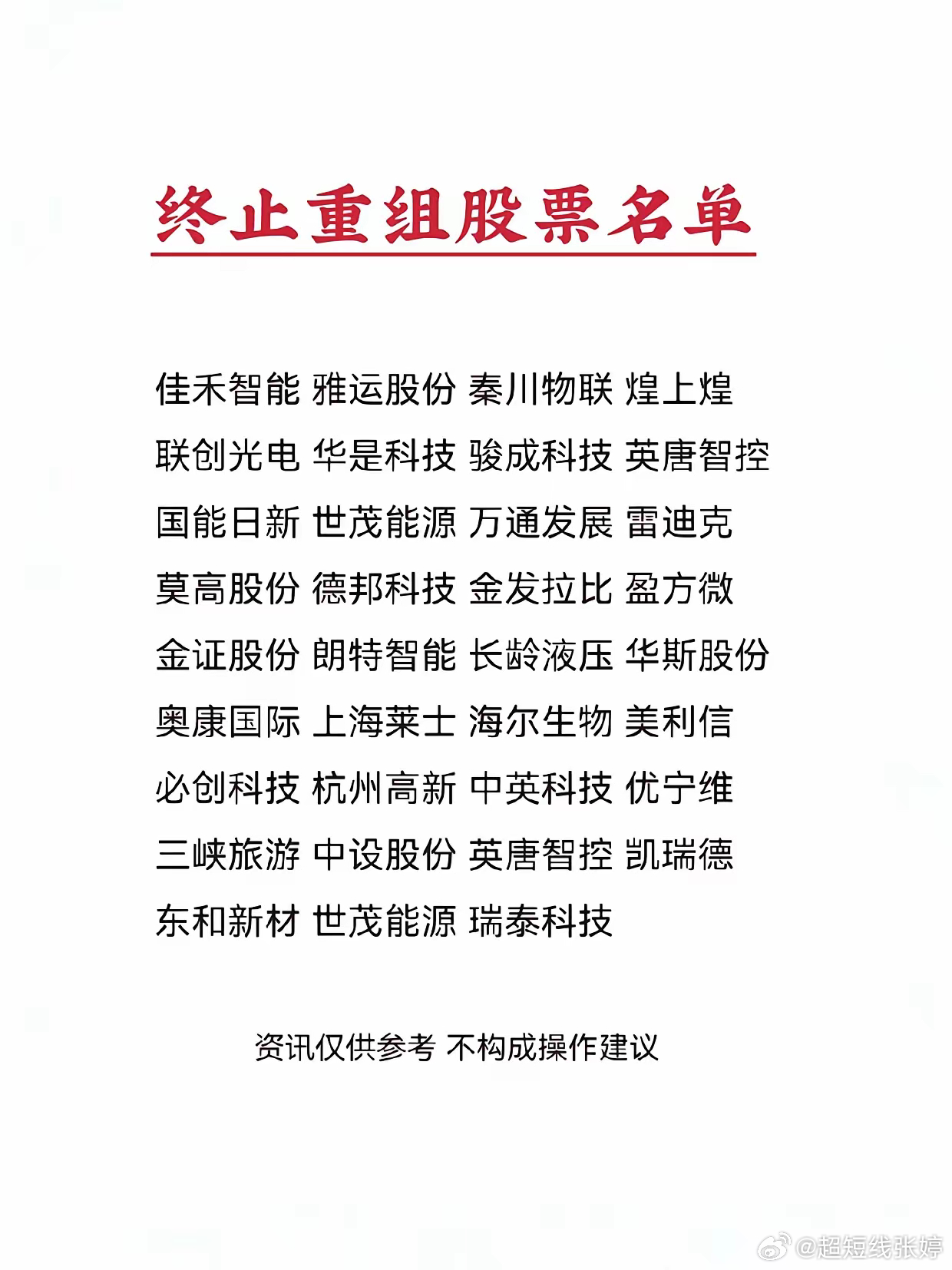 终止重组股票名单

佳禾智能 雅运股份 秦川物联 煌上煌
联创光电 华是科技 骏成科技 英唐智控
国能日新 世茂能源 万通发展 雷迪克
莫高股份 德邦科技 金发拉比 盈方微
金证股份 朗特智能 长龄液压 华斯股份
奥康国际 上海莱士 海尔生物 美利信
必创科技 杭州高新 中英科技 优宁维
三峡旅游 中设股份 英唐智控 凯瑞德
东和新材 世茂能源 瑞泰科技

资讯仅供参考 不构成操作建议

@超短线张婷